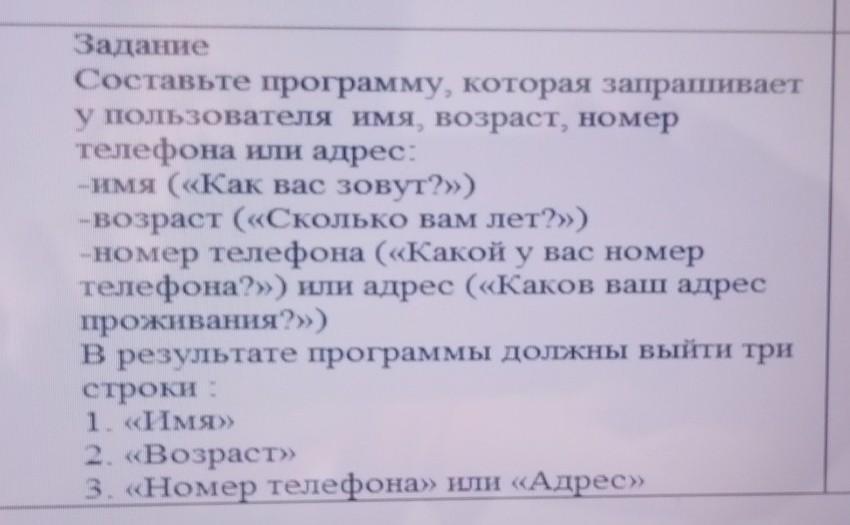 Задание

Составьте программу, которая запрашивает у пользователя имя, возраст, номер телефона или адрес:

-имя («Как вас зовут?»)
-возраст («Сколько вам лет?»)
-номер телефона («Какой у вас номер телефона?») или адрес («Каков ваш адрес проживания?»)

В результате программы должны выйти три строки :
1. «Имя»
2. «Возраст»
3. «Номер телефона» или «Адрес»